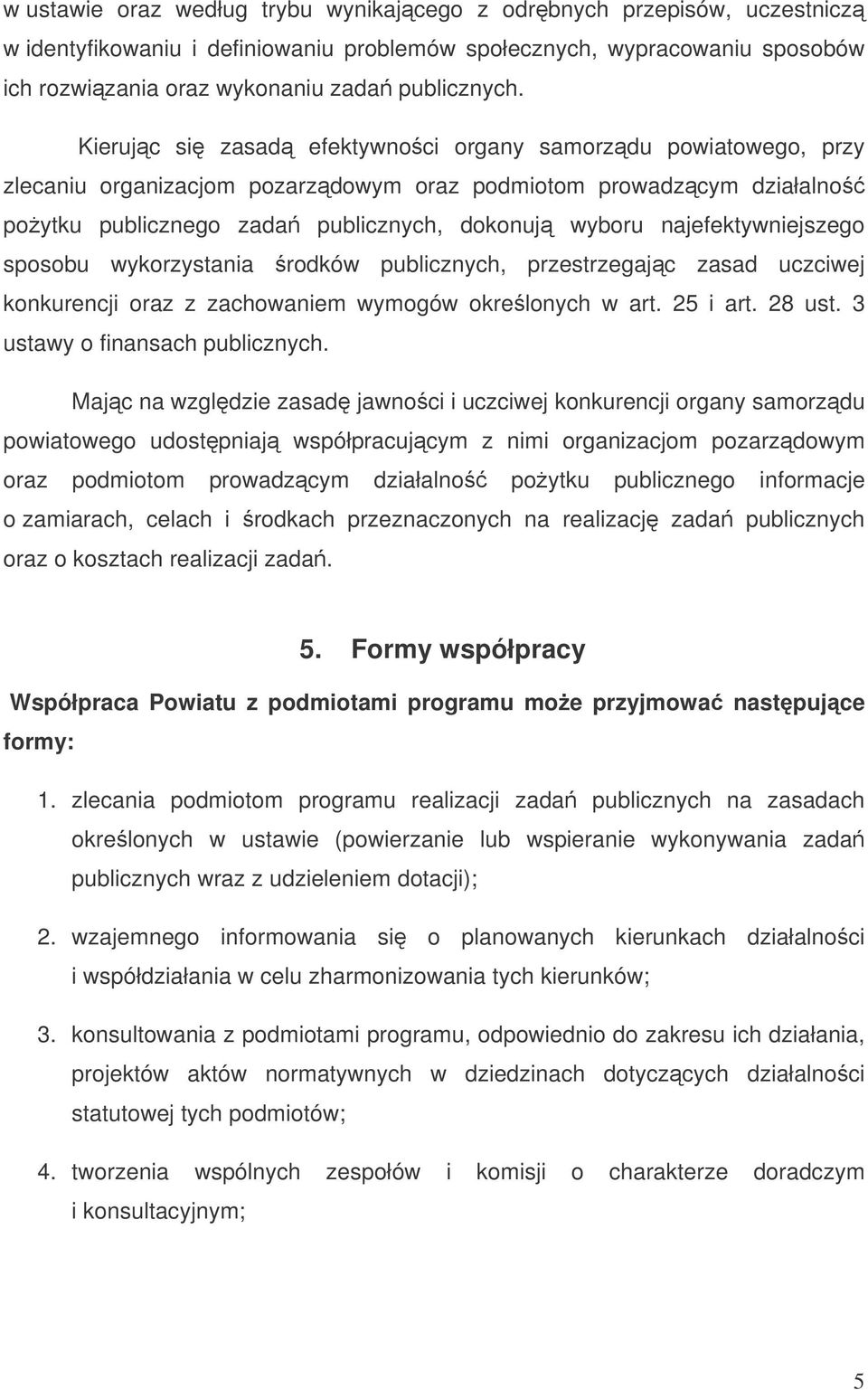 w ustawie oraz według trybu wynikającego z odrębnych przepisów, uczestniczą w identyfikowaniu i definiowaniu problemów społecznych, wypracowaniu sposobów ich rozwiązania oraz wykonaniu zadań publicznych.

Kierując się zasadą efektywności organy samorządu powiatowego, przy zlecaniu organizacjom pozarządowym oraz podmiotom prowadzącym działalność pożytku publicznego zadań publicznych, dokonują wyboru najefektywniejszego sposobu wykorzystania środków publicznych, przestrzegając zasad uczciwej konkurencji oraz z zachowaniem wymogów określonych w art. 25 i art. 28 ust. 3 ustawy o finansach publicznych.

Mając na względzie zasadę jawności i uczciwej konkurencji organy samorządu powiatowego udostępniają współpracującym z nimi organizacjom pozarządowym oraz podmiotom prowadzącym działalność pożytku publicznego informacje o zamiarach, celach i środkach przeznaczonych na realizację zadań publicznych oraz o kosztach realizacji zadań.

5. Formy współpracy

Współpraca Powiatu z podmiotami programu może przyjmować następujące formy:

1. zlecania podmiotom programu realizacji zadań publicznych na zasadach określonych w ustawie (powierzanie lub wspieranie wykonywania zadań publicznych wraz z udzieleniem dotacji);

2. wzajemnego informowania się o planowanych kierunkach działalności i współdziałania w celu zharmonizowania tych kierunków;

3. konsultowania z podmiotami programu, odpowiednio do zakresu ich działania, projektów aktów normatywnych w dziedzinach dotyczących działalności statutowej tych podmiotów;

4. tworzenia wspólnych zespołów i komisji o charakterze doradczym i konsultacyjnym;

5